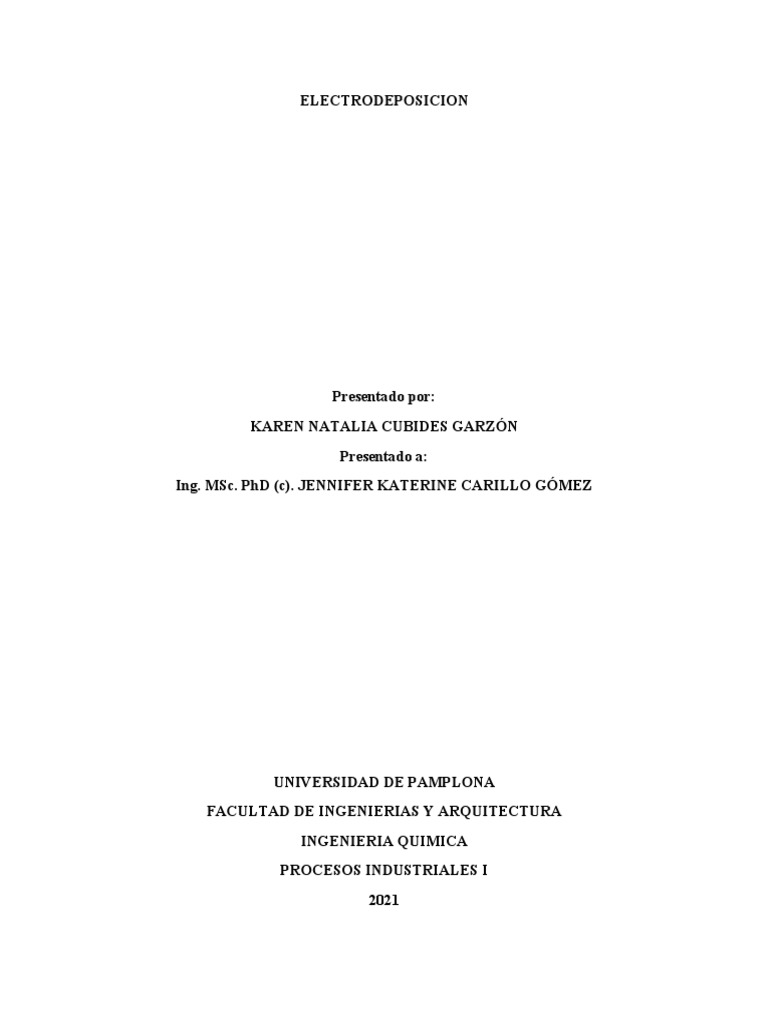 ELECTRODEPOSICION

Presentado por:

KAREN NATALIA CUBIDES GARZÓN

Presentado a:

Ing. MSc. PhD (c). JENNIFER KATERINE CARILLO GÓMEZ

UNIVERSIDAD DE PAMPLONA

FACULTAD DE INGENIERIAS Y ARQUITECTURA

INGENIERIA QUIMICA

PROCESOS INDUSTRIALES I

2021